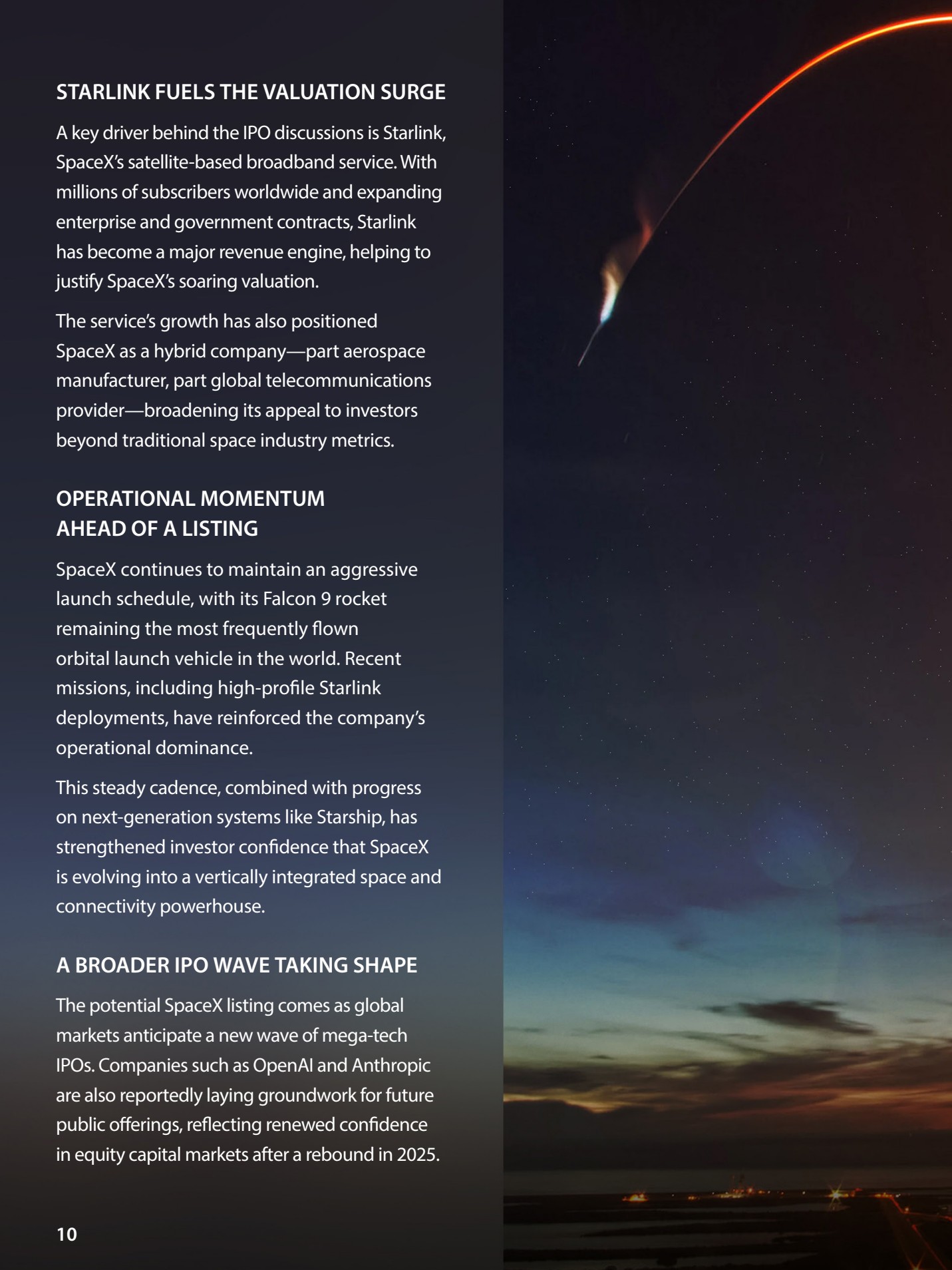 STARLINK FUELS THE VALUATION SURGE

A key driver behind the IPO discussions is Starlink, SpaceX's satellite-based broadband service. With millions of subscribers worldwide and expanding enterprise and government contracts, Starlink has become a major revenue engine, helping to justify SpaceX's soaring valuation.

The service's growth has also positioned SpaceX as a hybrid company—part aerospace manufacturer, part global telecommunications provider—broadening its appeal to investors beyond traditional space industry metrics.

OPERATIONAL MOMENTUM AHEAD OF A LISTING

SpaceX continues to maintain an aggressive launch schedule, with its Falcon 9 rocket remaining the most frequently flown orbital launch vehicle in the world. Recent missions, including high-profile Starlink deployments, have reinforced the company's operational dominance.

This steady cadence, combined with progress on next-generation systems like Starship, has strengthened investor confidence that SpaceX is evolving into a vertically integrated space and connectivity powerhouse.

A BROADER IPO WAVE TAKING SHAPE

The potential SpaceX listing comes as global markets anticipate a new wave of mega-tech IPOs. Companies such as OpenAI and Anthropic are also reportedly laying groundwork for future public offerings, reflecting renewed confidence in equity capital markets after a rebound in 2025.

10